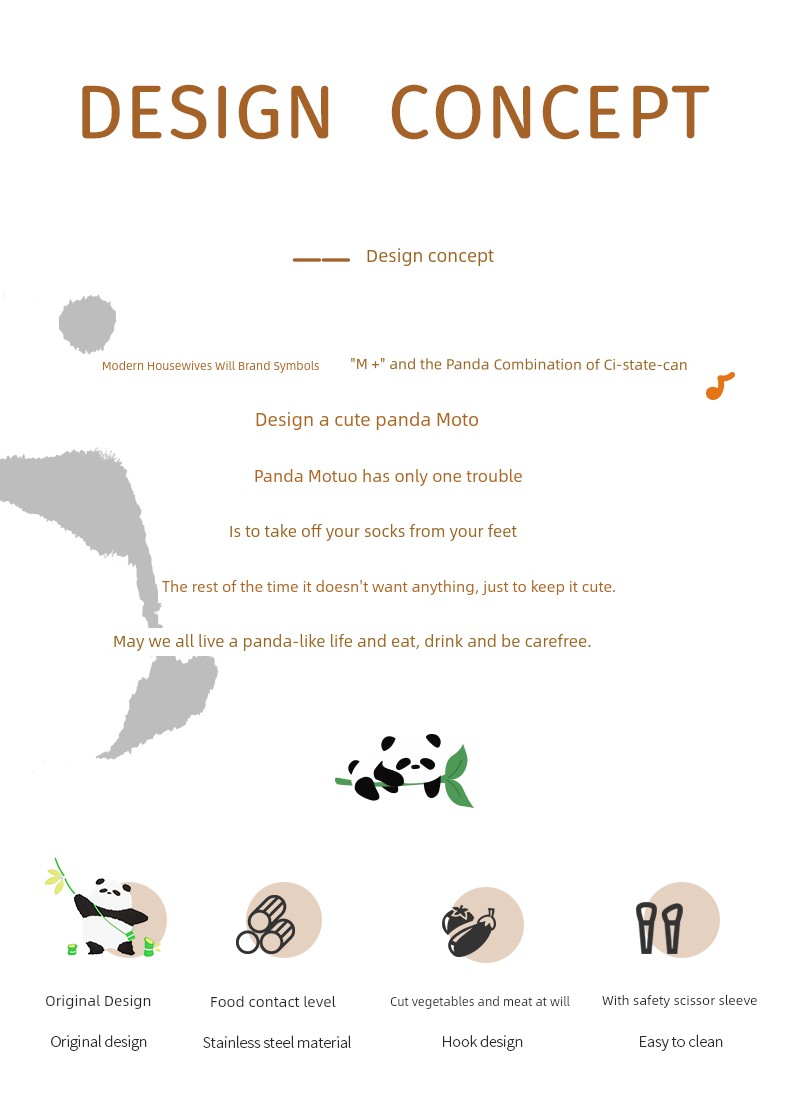 DESIGN CONCEPT

Design concept

Modern Housewives Will Brand Symbols "M +" and the Panda Combination of Ci-state-can

Design a cute panda Moto

Panda Motuo has only one trouble

Is to take off your socks from your feet

The rest of the time it doesn't want anything, just to keep it cute.

May we all live a panda-like life and eat, drink and be carefree.

Original Design
Original design

Food contact level
Stainless steel material

Cut vegetables and meat at will
Hook design

With safety scissor sleeve
Easy to clean